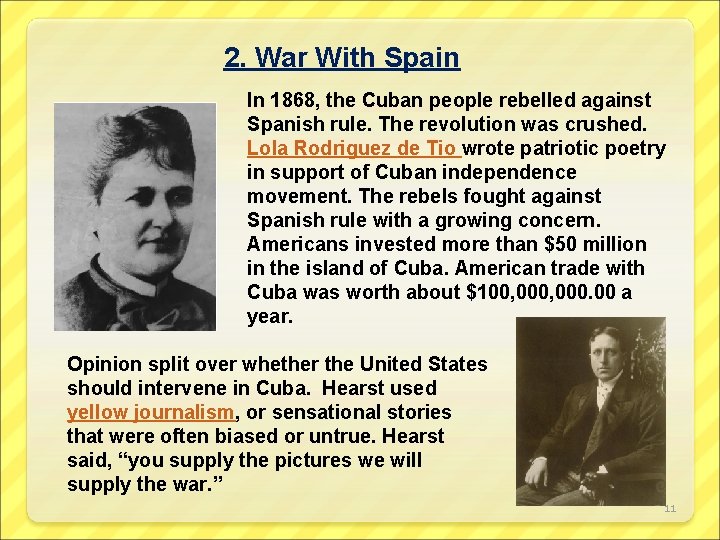 2. War With Spain

In 1868, the Cuban people rebelled against Spanish rule. The revolution was crushed. Lola Rodriguez de Tio wrote patriotic poetry in support of Cuban independence movement. The rebels fought against Spanish rule with a growing concern. Americans invested more than $50 million in the island of Cuba. American trade with Cuba was worth about $100,000,000.00 a year.

Opinion split over whether the United States should intervene in Cuba. Hearst used yellow journalism, or sensational stories that were often biased or untrue. Hearst said, “you supply the pictures we will supply the war.”

11